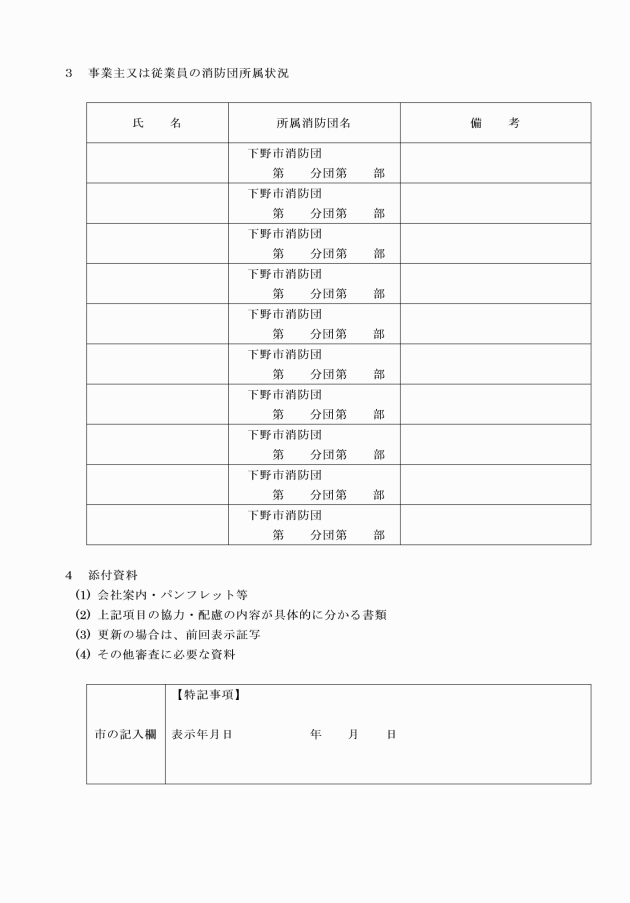 3　事業主又は従業員の消防団所属状況

| 氏　　名 | 所属消防団名 | 備　　考 |
|---|---|---|
| | 下野市消防団 第　　分団第　　部 | |
| | 下野市消防団 第　　分団第　　部 | |
| | 下野市消防団 第　　分団第　　部 | |
| | 下野市消防団 第　　分団第　　部 | |
| | 下野市消防団 第　　分団第　　部 | |
| | 下野市消防団 第　　分団第　　部 | |
| | 下野市消防団 第　　分団第　　部 | |
| | 下野市消防団 第　　分団第　　部 | |
| | 下野市消防団 第　　分団第　　部 | |
| | 下野市消防団 第　　分団第　　部 | |

4　添付資料
(1) 会社案内・パンフレット等
(2) 上記項目の協力・配慮の内容が具体的に分かる書類
(3) 更新の場合は、前回表示証写
(4) その他審査に必要な資料

| 市の記入欄 | 【特記事項】 表示年月日　　　　年　　月　　日 |
|---|---|